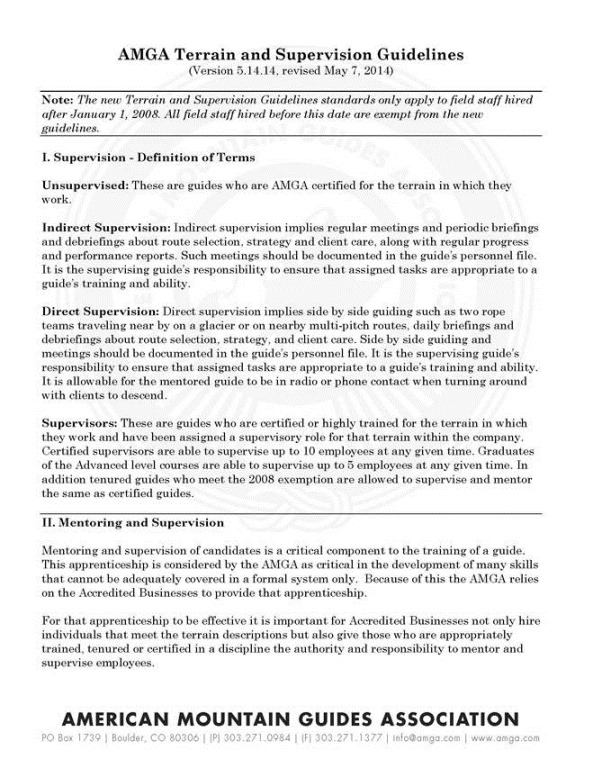 AMGA Terrain and Supervision Guidelines
(Version 5.14.14, revised May 7, 2014)

Note: The new Terrain and Supervision Guidelines standards only apply to field staff hired after January 1, 2008. All field staff hired before this date are exempt from the new guidelines.

I. Supervision - Definition of Terms

Unsupervised: These are guides who are AMGA certified for the terrain in which they work.

Indirect Supervision: Indirect supervision implies regular meetings and periodic briefings and debriefings about route selection, strategy and client care, along with regular progress and performance reports. Such meetings should be documented in the guide's personnel file. It is the supervising guide's responsibility to ensure that assigned tasks are appropriate to a guide's training and ability.

Direct Supervision: Direct supervision implies side by side guiding such as two rope teams traveling near by on a glacier or on nearby multi-pitch routes, daily briefings and debriefings about route selection, strategy, and client care. Side by side guiding and meetings should be documented in the guide's personnel file. It is the supervising guide's responsibility to ensure that assigned tasks are appropriate to a guide's training and ability. It is allowable for the mentored guide to be in radio or phone contact when turning around with clients to descend.

Supervisors: These are guides who are certified or highly trained for the terrain in which they work and have been assigned a supervisory role for that terrain within the company. Certified supervisors are able to supervise up to 10 employees at any given time. Graduates of the Advanced level courses are able to supervise up to 5 employees at any given time. In addition tenured guides who meet the 2008 exemption are allowed to supervise and mentor the same as certified guides.

II. Mentoring and Supervision

Mentoring and supervision of candidates is a critical component to the training of a guide. This apprenticeship is considered by the AMGA as critical in the development of many skills that cannot be adequately covered in a formal system only. Because of this the AMGA relies on the Accredited Businesses to provide that apprenticeship.

For that apprenticeship to be effective it is important for Accredited Businesses not only hire individuals that meet the terrain descriptions but also give those who are appropriately trained, tenured or certified in a discipline the authority and responsibility to mentor and supervise employees.

AMERICAN MOUNTAIN GUIDES ASSOCIATION
PO Box 1739 | Boulder, CO 80306 | (P) 303.271.0984 | (F) 303.271.1377 | info@amga.com | www.amga.com